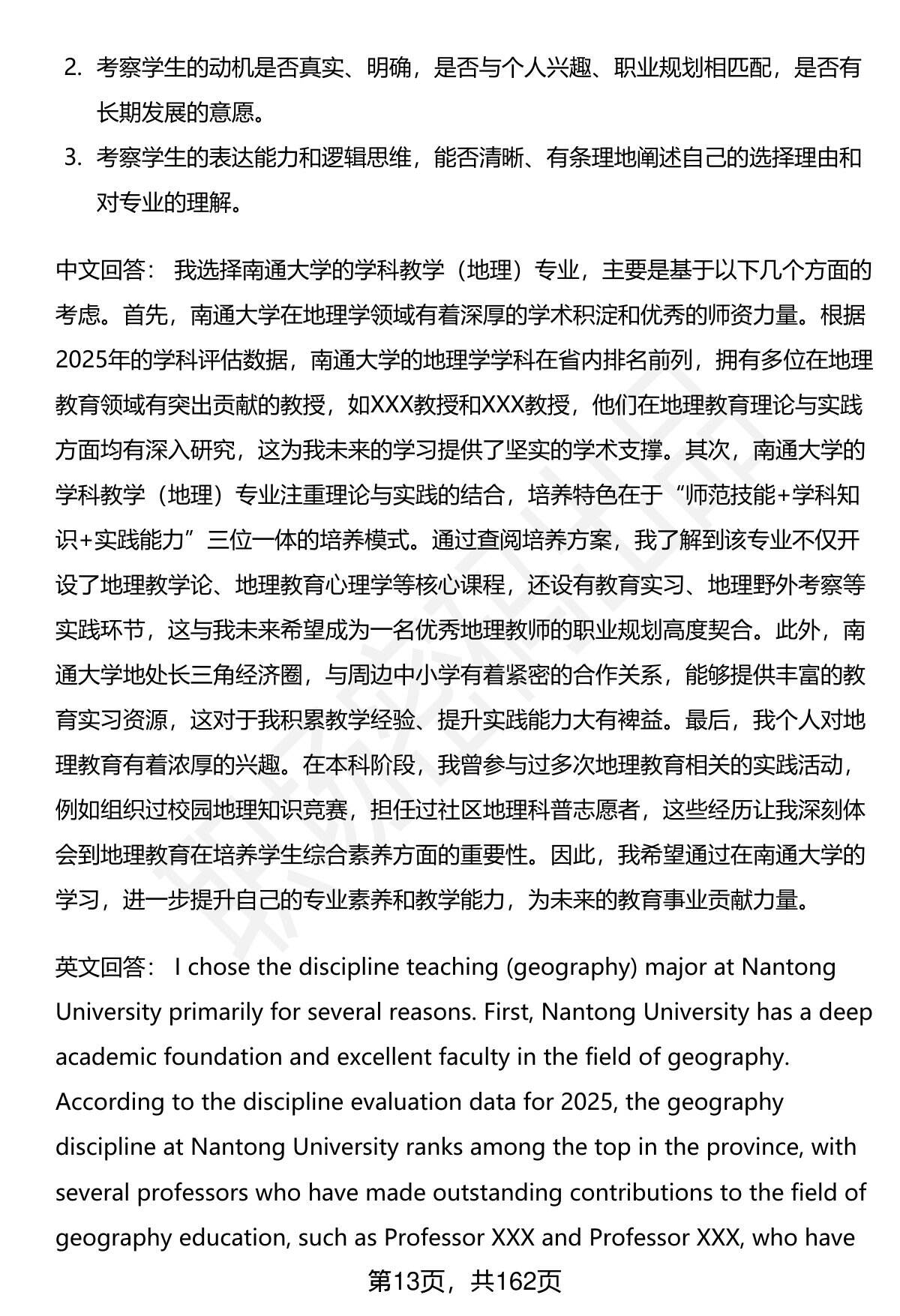 2. 考察学生的动机是否真实、明确，是否与个人兴趣、职业规划相匹配，是否有长期发展的意愿。

3. 考察学生的表达能力和逻辑思维，能否清晰、有条理地阐述自己的选择理由和对专业的理解。

中文回答： 我选择南通大学的学科教学（地理）专业，主要是基于以下几个方面的考虑。首先，南通大学在地理学领域有着深厚的学术积淀和优秀的师资力量。根据2025年的学科评估数据，南通大学的地理学学科在省内排名前列，拥有多位在地理教育领域有突出贡献的教授，如XXX教授和XXX教授，他们在地理教育理论与实践方面均有深入研究，这为我未来的学习提供了坚实的学术支撑。其次，南通大学的学科教学（地理）专业注重理论与实践的结合，培养特色在于“师范技能+学科知识+实践能力”三位一体的培养模式。通过查阅培养方案，我了解到该专业不仅开设了地理教学论、地理教育心理学等核心课程，还设有教育实习、地理野外考察等实践环节，这与我未来希望成为一名优秀地理教师的职业规划高度契合。此外，南通大学地处长三角经济圈，与周边中小学有着紧密的合作关系，能够提供丰富的教育实习资源，这对于我积累教学经验、提升实践能力大有裨益。最后，我个人对地理教育有着浓厚的兴趣。在本科阶段，我曾参与过多次地理教育相关的实践活动，例如组织过校园地理知识竞赛，担任过社区地理科普志愿者，这些经历让我深刻体会到地理教育在培养学生综合素养方面的重要性。因此，我希望通过在南通大学的学习，进一步提升自己的专业素养和教学能力，为未来的教育事业贡献力量。

英文回答： I chose the discipline teaching (geography) major at Nantong University primarily for several reasons. First, Nantong University has a deep academic foundation and excellent faculty in the field of geography. According to the discipline evaluation data for 2025, the geography discipline at Nantong University ranks among the top in the province, with several professors who have made outstanding contributions to the field of geography education, such as Professor XXX and Professor XXX, who have

第13页，共162页